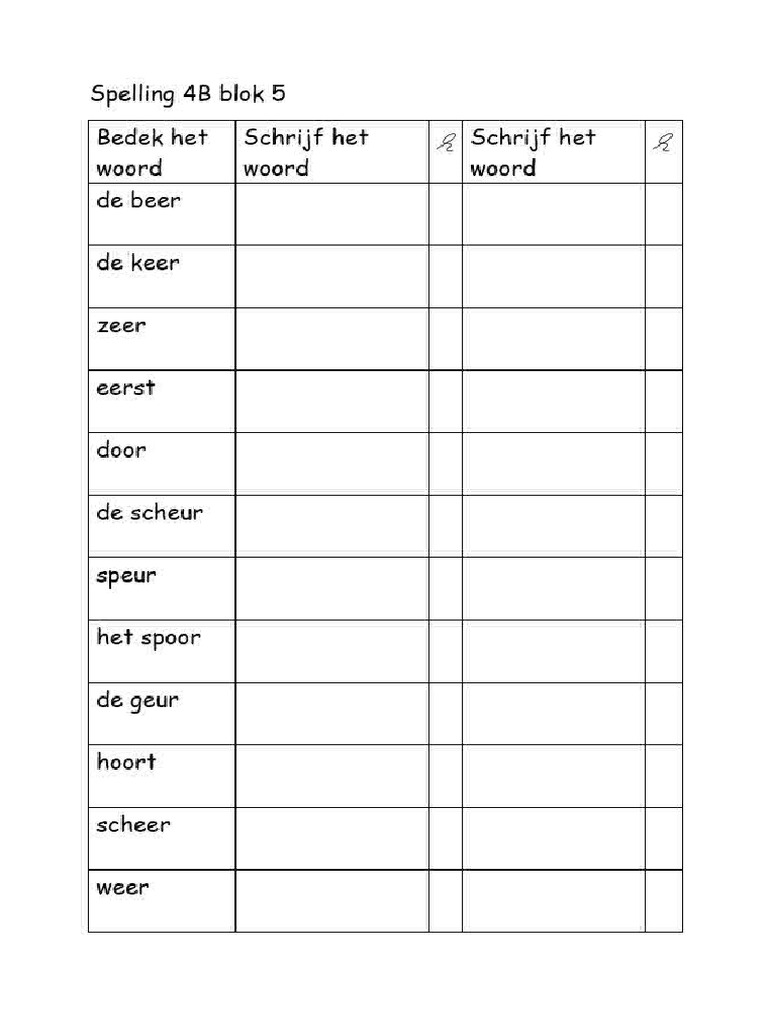 Spelling 4B blok 5

| Bedek het woord | Schrijf het woord | | Schrijf het woord | |
|---|---|---|---|---|
| de beer | | | | |
| de keer | | | | |
| zeer | | | | |
| eerst | | | | |
| door | | | | |
| de scheur | | | | |
| speur | | | | |
| het spoor | | | | |
| de geur | | | | |
| hoort | | | | |
| scheer | | | | |
| weer | | | | |